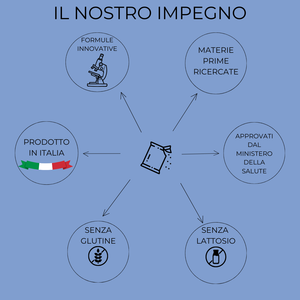 IL NOSTRO IMPEGNO

FORMULE INNOVATIVE

MATERIE PRIME RICERCATE

PRODOTTO IN ITALIA

APPROVATI DAL MINISTERO DELLA SALUTE

SENZA GLUTINE

SENZA LATTOSIO